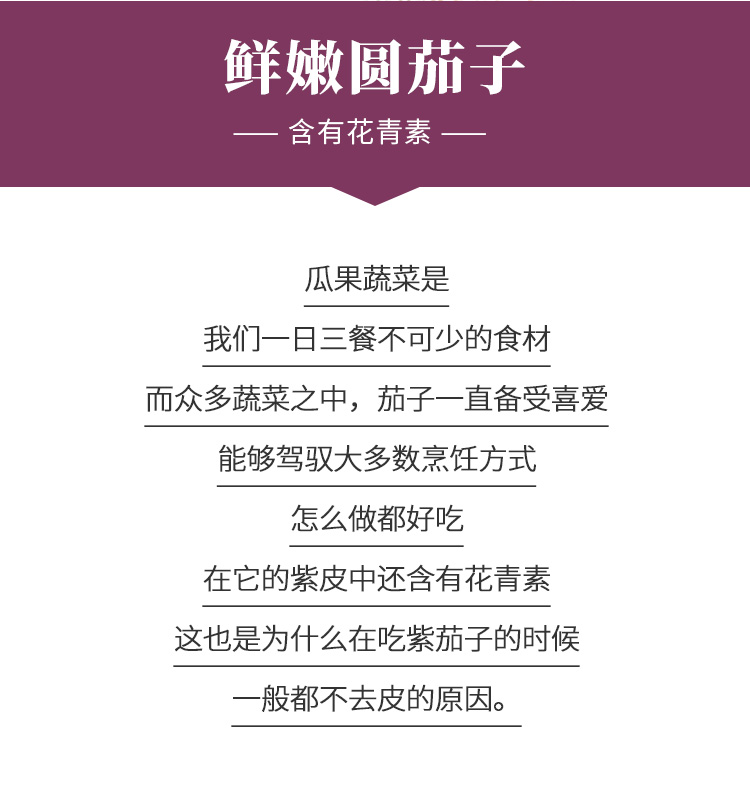 鲜嫩圆茄子

— 含有花青素 —

瓜果蔬菜是

我们一日三餐不可少的食材

而众多蔬菜之中，茄子一直备受喜爱

能够驾驭大多数烹饪方式

怎么做都好吃

在它的紫皮中还含有花青素

这也是为什么在吃紫茄子的时候

一般都不去皮的原因。